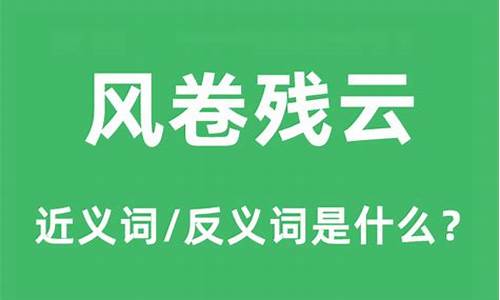 风卷残云

近义词/反义词是什么？